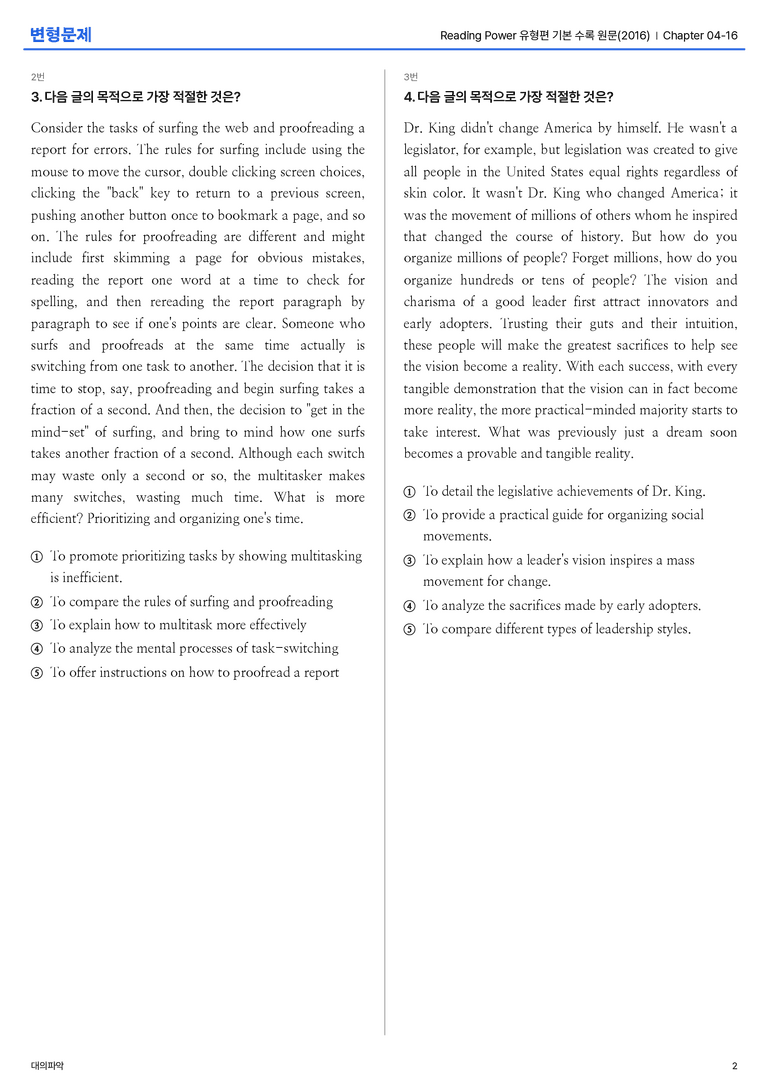 변형문제

Reading Power 유형편 기본 수록 원문(2016) | Chapter 04-16

2번

3. 다음 글의 목적으로 가장 적절한 것은?

Consider the tasks of surfing the web and proofreading a report for errors. The rules for surfing include using the mouse to move the cursor, double clicking screen choices, clicking the "back" key to return to a previous screen, pushing another button once to bookmark a page, and so on. The rules for proofreading are different and might include first skimming a page for obvious mistakes, reading the report one word at a time to check for spelling, and then rereading the report paragraph by paragraph to see if one's points are clear. Someone who surfs and proofreads at the same time actually is switching from one task to another. The decision that it is time to stop, say, proofreading and begin surfing takes a fraction of a second. And then, the decision to "get in the mind-set" of surfing, and bring to mind how one surfs takes another fraction of a second. Although each switch may waste only a second or so, the multitasker makes many switches, wasting much time. What is more efficient? Prioritizing and organizing one's time.

① To promote prioritizing tasks by showing multitasking is inefficient.
② To compare the rules of surfing and proofreading
③ To explain how to multitask more effectively
④ To analyze the mental processes of task-switching
⑤ To offer instructions on how to proofread a report

3번

4. 다음 글의 목적으로 가장 적절한 것은?

Dr. King didn't change America by himself. He wasn't a legislator, for example, but legislation was created to give all people in the United States equal rights regardless of skin color. It wasn't Dr. King who changed America; it was the movement of millions of others whom he inspired that changed the course of history. But how do you organize millions of people? Forget millions, how do you organize hundreds or tens of people? The vision and charisma of a good leader first attract innovators and early adopters. Trusting their guts and their intuition, these people will make the greatest sacrifices to help see the vision become a reality. With each success, with every tangible demonstration that the vision can in fact become more reality, the more practical-minded majority starts to take interest. What was previously just a dream soon becomes a provable and tangible reality.

① To detail the legislative achievements of Dr. King.
② To provide a practical guide for organizing social movements.
③ To explain how a leader's vision inspires a mass movement for change.
④ To analyze the sacrifices made by early adopters.
⑤ To compare different types of leadership styles.

대의파악

2